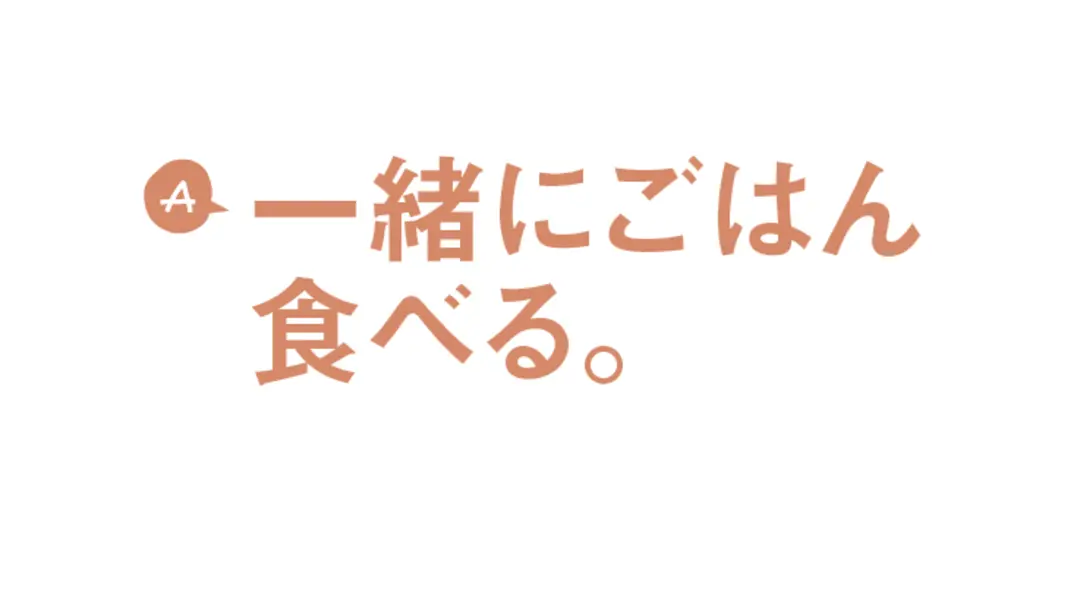 A 一緒にごはん食べる。